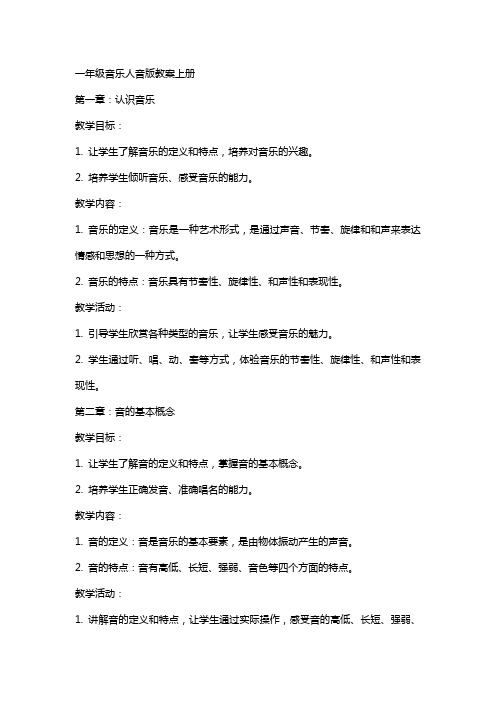 一年级音乐人音版教案上册

第一章：认识音乐

教学目标：

1. 让学生了解音乐的定义和特点，培养对音乐的兴趣。

2. 培养学生倾听音乐、感受音乐的能力。

教学内容：

1. 音乐的定义：音乐是一种艺术形式，是通过声音、节奏、旋律和和声来表达情感和思想的一种方式。

2. 音乐的特点：音乐具有节奏性、旋律性、和声性和表现性。

教学活动：

1. 引导学生欣赏各种类型的音乐，让学生感受音乐的魅力。

2. 学生通过听、唱、动、奏等方式，体验音乐的节奏性、旋律性、和声性和表现性。

第二章：音的基本概念

教学目标：

1. 让学生了解音的定义和特点，掌握音的基本概念。

2. 培养学生正确发音、准确唱名的能力。

教学内容：

1. 音的定义：音是音乐的基本要素，是由物体振动产生的声音。

2. 音的特点：音有高低、长短、强弱、音色等四个方面的特点。

教学活动：

1. 讲解音的定义和特点，让学生通过实际操作，感受音的高低、长短、强弱、